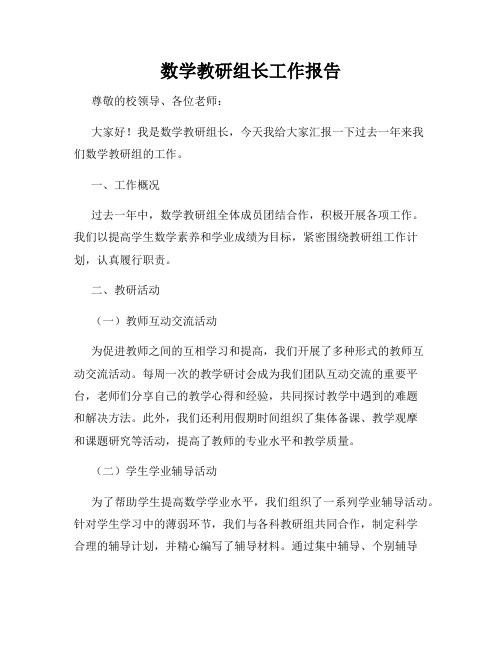 数学教研组长工作报告

尊敬的校领导、各位老师：

大家好！我是数学教研组长，今天我给大家汇报一下过去一年来我们数学教研组的工作。

一、工作概况

过去一年中，数学教研组全体成员团结合作，积极开展各项工作。我们以提高学生数学素养和学业成绩为目标，紧密围绕教研组工作计划，认真履行职责。

二、教研活动

（一）教师互动交流活动

为促进教师之间的互相学习和提高，我们开展了多种形式的教师互动交流活动。每周一次的教学研讨会成为我们团队互动交流的重要平台，老师们分享自己的教学心得和经验，共同探讨教学中遇到的难题和解决方法。此外，我们还利用假期时间组织了集体备课、教学观摩和课题研究等活动，提高了教师的专业水平和教学质量。

（二）学生学业辅导活动

为了帮助学生提高数学学业水平，我们组织了一系列学业辅导活动。针对学生学习中的薄弱环节，我们与各科教研组共同合作，制定科学合理的辅导计划，并精心编写了辅导材料。通过集中辅导、个别辅导